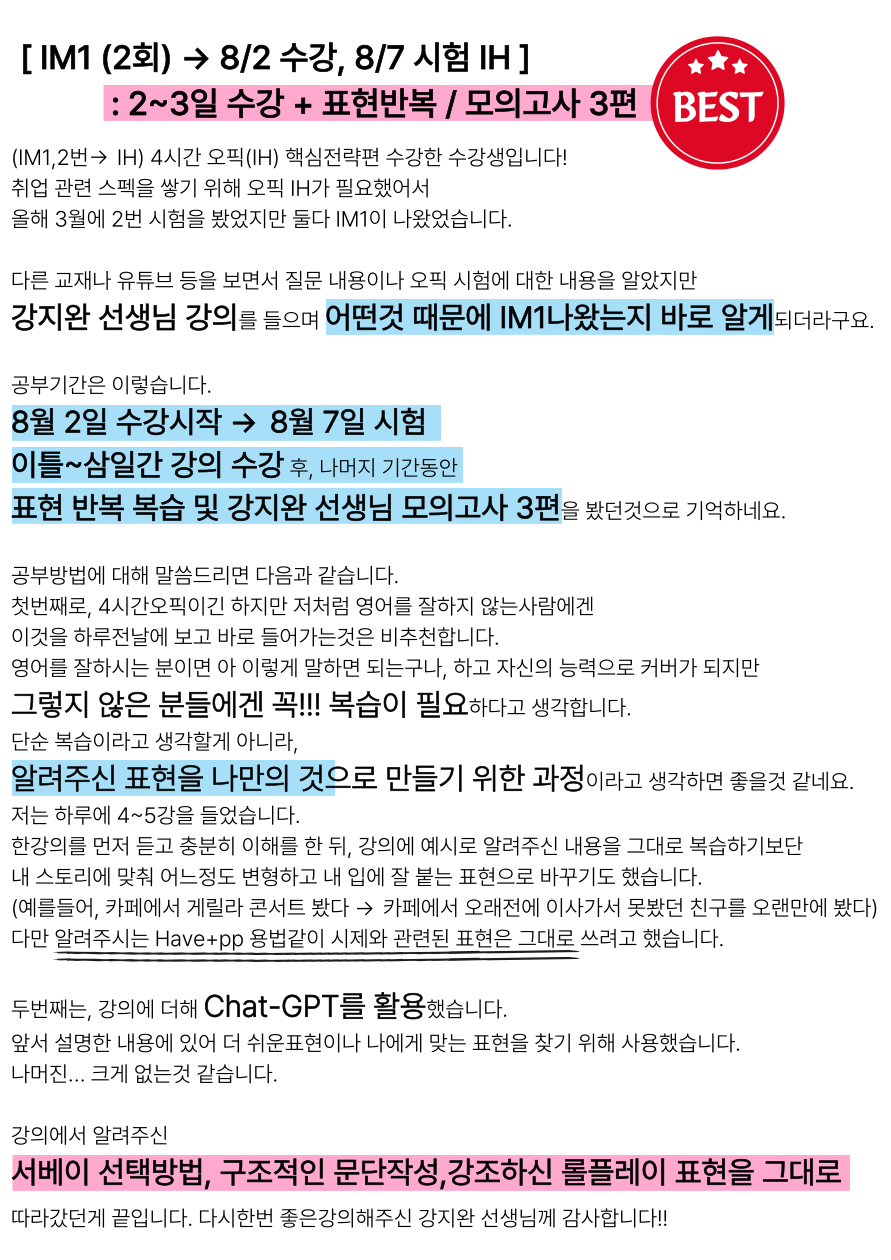 [ IM1 (2회) → 8/2 수강, 8/7 시험 IH ]
: 2~3일 수강 + 표현반복 / 모의고사 3편

BEST

(IM1,2번→ IH) 4시간 오픽(IH) 핵심전략편 수강한 수강생입니다!
취업 관련 스펙을 쌓기 위해 오픽 IH가 필요했어서
올해 3월에 2번 시험을 봤었지만 둘다 IM1이 나왔었습니다.

다른 교재나 유튜브 등을 보면서 질문 내용이나 오픽 시험에 대한 내용을 알았지만
강지완 선생님 강의를 들으며 어떤것 때문에 IM1나왔는지 바로 알게되더라구요.

공부기간은 이렇습니다.
8월 2일 수강시작 → 8월 7일 시험
이틀~삼일간 강의 수강 후, 나머지 기간동안
표현 반복 복습 및 강지완 선생님 모의고사 3편을 봤던것으로 기억하네요.

공부방법에 대해 말씀드리면 다음과 같습니다.
첫번째로, 4시간오픽이긴 하지만 저처럼 영어를 잘하지 않는사람에겐
이것을 하루전날에 보고 바로 들어가는것은 비추천합니다.
영어를 잘하시는 분이면 아 이렇게 말하면 되는구나, 하고 자신의 능력으로 커버가 되지만
그렇지 않은 분들에겐 꼭!!! 복습이 필요하다고 생각합니다.
단순 복습이라고 생각할게 아니라,
알려주신 표현을 나만의 것으로 만들기 위한 과정이라고 생각하면 좋을것 같네요.
저는 하루에 4~5강을 들었습니다.
한강의를 먼저 듣고 충분히 이해를 한 뒤, 강의에 예시로 알려주신 내용을 그대로 복습하기보단
내 스토리에 맞춰 어느정도 변형하고 내 입에 잘 붙는 표현으로 바꾸기도 했습니다.
(예를들어, 카페에서 게릴라 콘서트 봤다 → 카페에서 오래전에 이사가서 못봤던 친구를 오랜만에 봤다)
다만 알려주시는 Have+pp 용법같이 시제와 관련된 표현은 그대로 쓰려고 했습니다.

두번째는, 강의에 더해 Chat-GPT를 활용했습니다.
앞서 설명한 내용에 있어 더 쉬운표현이나 나에게 맞는 표현을 찾기 위해 사용했습니다.
나머진... 크게 없는것 같습니다.

강의에서 알려주신
서베이 선택방법, 구조적인 문단작성,강조하신 롤플레이 표현을 그대로
따라갔던게 끝입니다. 다시한번 좋은강의해주신 강지완 선생님께 감사합니다!!